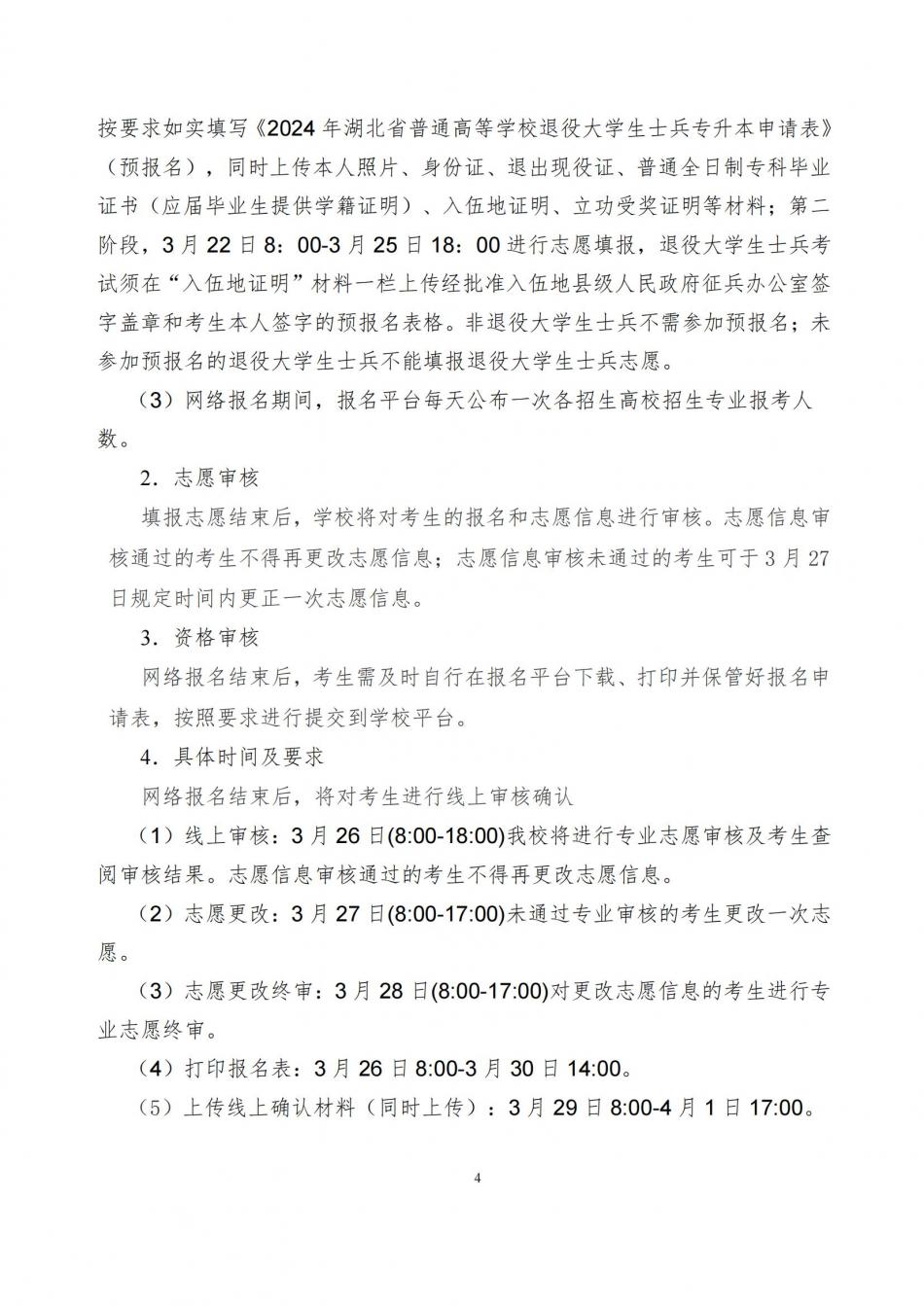 按要求如实填写《2024 年湖北省普通高等学校退役大学生士兵专升本申请表》（预报名），同时上传本人照片、身份证、退出现役证、普通全日制专科毕业证书（应届毕业生提供学籍证明）、入伍地证明、立功受奖证明等材料；第二阶段，3 月 22 日 8：00-3 月 25 日 18：00 进行志愿填报，退役大学生士兵考试须在“入伍地证明”材料一栏上传经批准入伍地县级人民政府征兵办公室签字盖章和考生本人签字的预报名表格。非退役大学生士兵不需参加预报名；未参加预报名的退役大学生士兵不能填报退役大学生士兵志愿。

（3）网络报名期间，报名平台每天公布一次各招生高校招生专业报考人数。

2．志愿审核

填报志愿结束后，学校将对考生的报名和志愿信息进行审核。志愿信息审核通过的考生不得再更改志愿信息；志愿信息审核未通过的考生可于 3 月 27 日规定时间内更正一次志愿信息。

3．资格审核

网络报名结束后，考生需及时自行在报名平台下载、打印并保管好报名申请表，按照要求进行提交到学校平台。

4．具体时间及要求

网络报名结束后，将对考生进行线上审核确认

（1）线上审核：3 月 26 日(8:00-18:00)我校将进行专业志愿审核及考生查阅审核结果。志愿信息审核通过的考生不得再更改志愿信息。

（2）志愿更改：3 月 27 日(8:00-17:00)未通过专业审核的考生更改一次志愿。

（3）志愿更改终审：3 月 28 日(8:00-17:00)对更改志愿信息的考生进行专业志愿终审。

（4）打印报名表：3 月 26 日 8:00-3 月 30 日 14:00。

（5）上传线上确认材料（同时上传）：3 月 29 日 8:00-4 月 1 日 17:00。

4